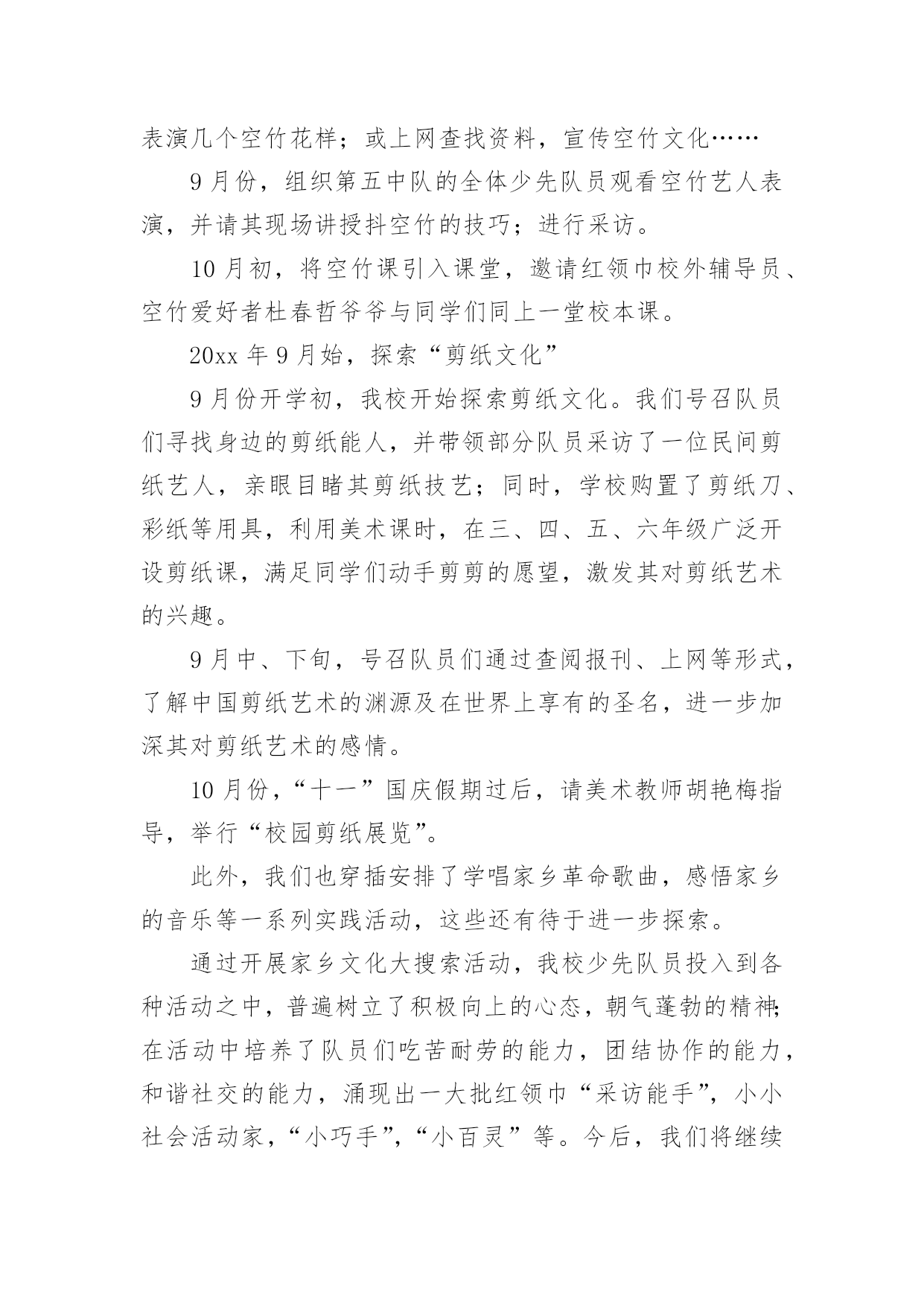 表演几个空竹花样；或上网查找资料，宣传空竹文化……

9月份，组织第五中队的全体少先队员观看空竹艺人表演，并请其现场讲授抖空竹的技巧；进行采访。

10月初，将空竹课引入课堂，邀请红领巾校外辅导员、空竹爱好者杜春哲爷爷与同学们同上一堂校本课。

20xx年9月始，探索“剪纸文化”

9月份开学初，我校开始探索剪纸文化。我们号召队员们寻找身边的剪纸能人，并带领部分队员采访了一位民间剪纸艺人，亲眼目睹其剪纸技艺；同时，学校购置了剪纸刀、彩纸等用具，利用美术课时，在三、四、五、六年级广泛开设剪纸课，满足同学们动手剪剪的愿望，激发其对剪纸艺术的兴趣。

9月中、下旬，号召队员们通过查阅报刊、上网等形式，了解中国剪纸艺术的渊源及在世界上享有的圣名，进一步加深其对剪纸艺术的感情。

10月份，“十一”国庆假期过后，请美术教师胡艳梅指导，举行“校园剪纸展览”。

此外，我们也穿插安排了学唱家乡革命歌曲，感悟家乡的音乐等一系列实践活动，这些还有待于进一步探索。

通过开展家乡文化大搜索活动，我校少先队员投入到各种活动之中，普遍树立了积极向上的心态，朝气蓬勃的精神;在活动中培养了队员们吃苦耐劳的能力，团结协作的能力，和谐社交的能力，涌现出一大批红领巾“采访能手”，小小社会活动家，“小巧手”，“小百灵”等。今后，我们将继续